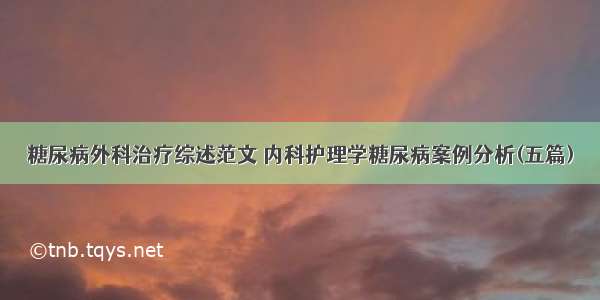 糖尿病外科治疗综述范文 内科护理学糖尿病案例分析(五篇)

©tnb.tqys.net